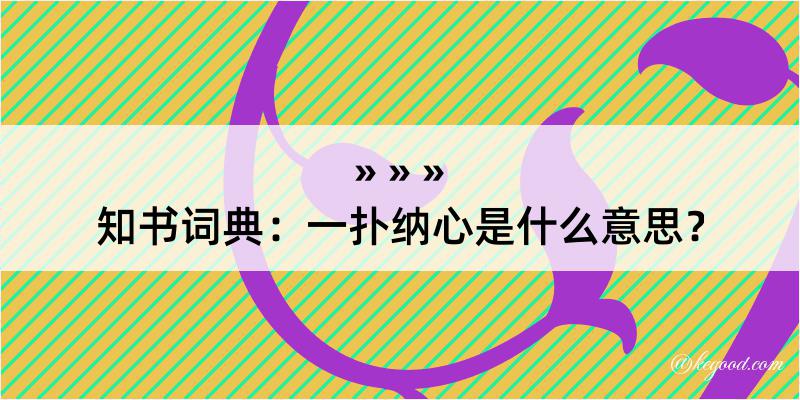 » » »
知书词典：一扑纳心是什么意思？

@kegood.com